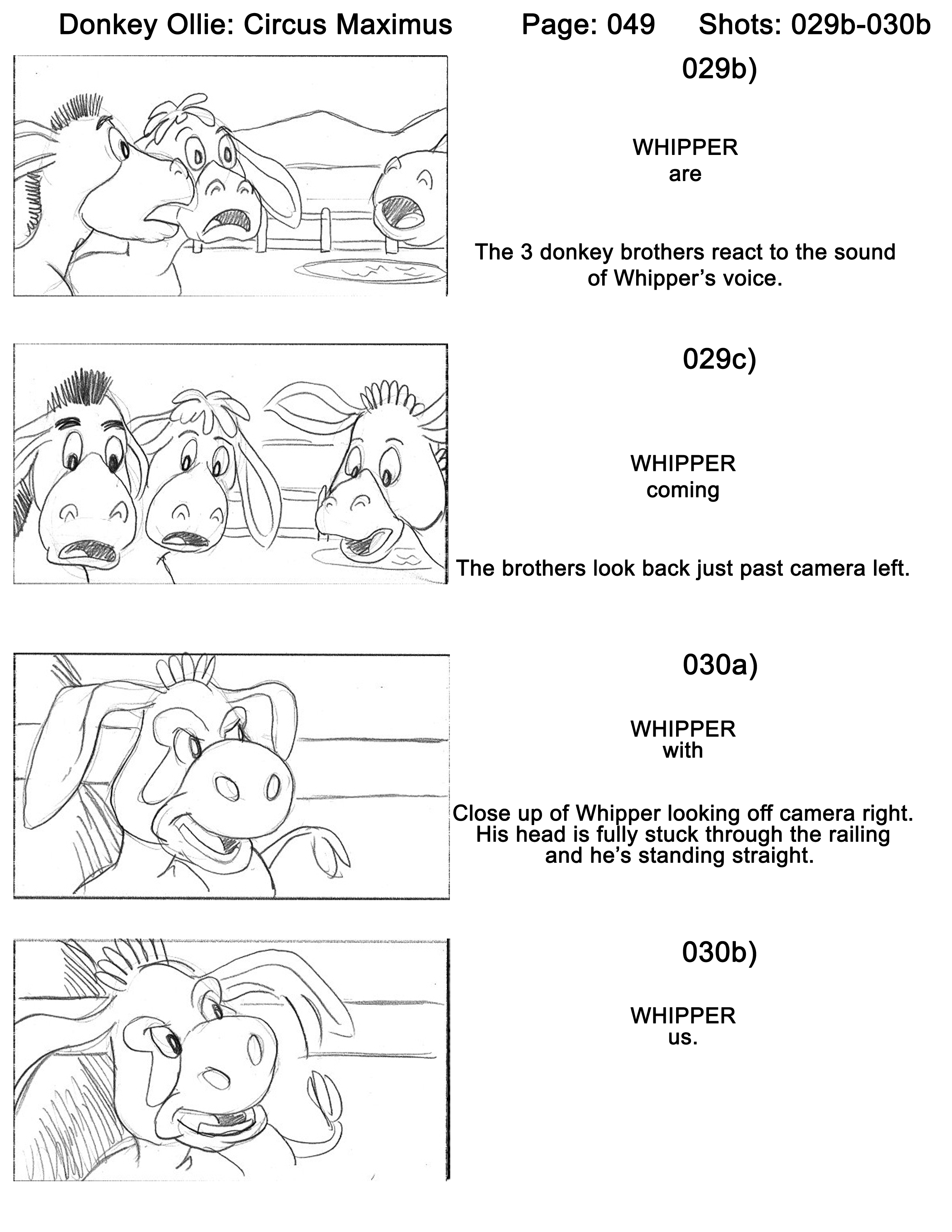 Donkey Ollie: Circus Maximus Page: 049 Shots: 029b-030b

029b)

WHIPPER
are

The 3 donkey brothers react to the sound of Whipper's voice.

029c)

WHIPPER
coming

The brothers look back just past camera left.

030a)

WHIPPER
with

Close up of Whipper looking off camera right. His head is fully stuck through the railing and he's standing straight.

030b)

WHIPPER
us.